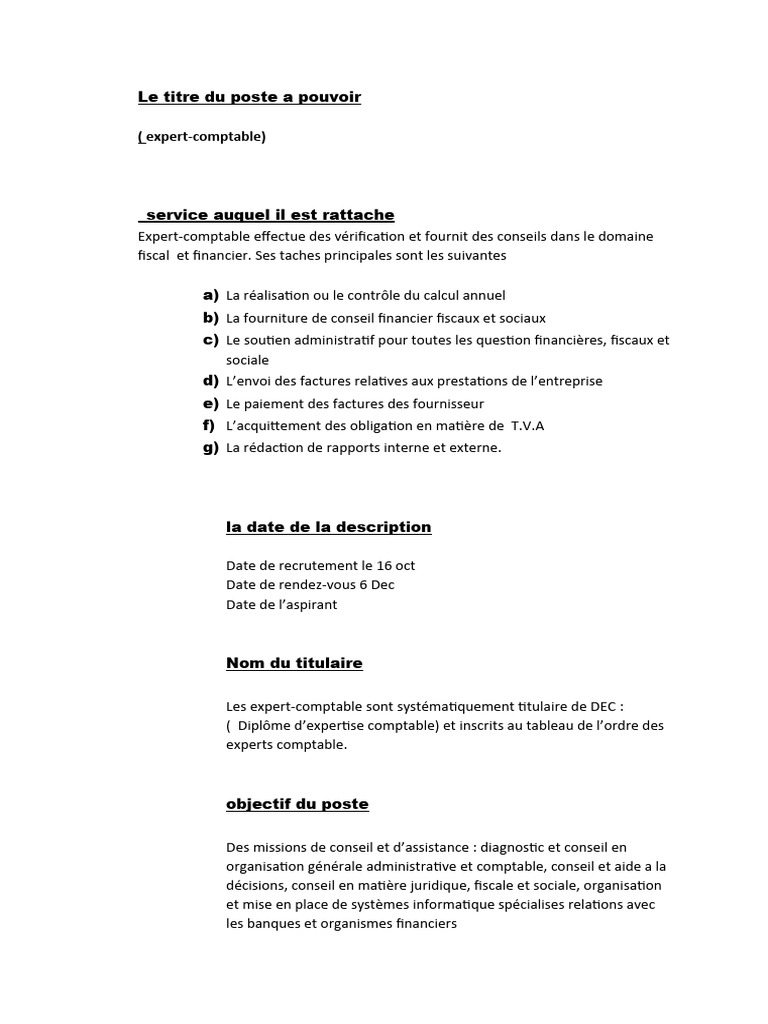 Le titre du poste a pouvoir

( expert-comptable)

service auquel il est rattache

Expert-comptable effectue des vérification et fournit des conseils dans le domaine fiscal et financier. Ses taches principales sont les suivantes

a) La réalisation ou le contrôle du calcul annuel
b) La fourniture de conseil financier fiscaux et sociaux
c) Le soutien administratif pour toutes les question financières, fiscaux et sociale
d) L'envoi des factures relatives aux prestations de l'entreprise
e) Le paiement des factures des fournisseur
f) L'acquittement des obligation en matière de T.V.A
g) La rédaction de rapports interne et externe.

la date de la description

Date de recrutement le 16 oct
Date de rendez-vous 6 Dec
Date de l'aspirant

Nom du titulaire

Les expert-comptable sont systématiquement titulaire de DEC : ( Diplôme d'expertise comptable) et inscrits au tableau de l'ordre des experts comptable.

objectif du poste

Des missions de conseil et d'assistance : diagnostic et conseil en organisation générale administrative et comptable, conseil et aide a la décisions, conseil en matière juridique, fiscale et sociale, organisation et mise en place de systèmes informatique spécialises relations avec les banques et organismes financiers